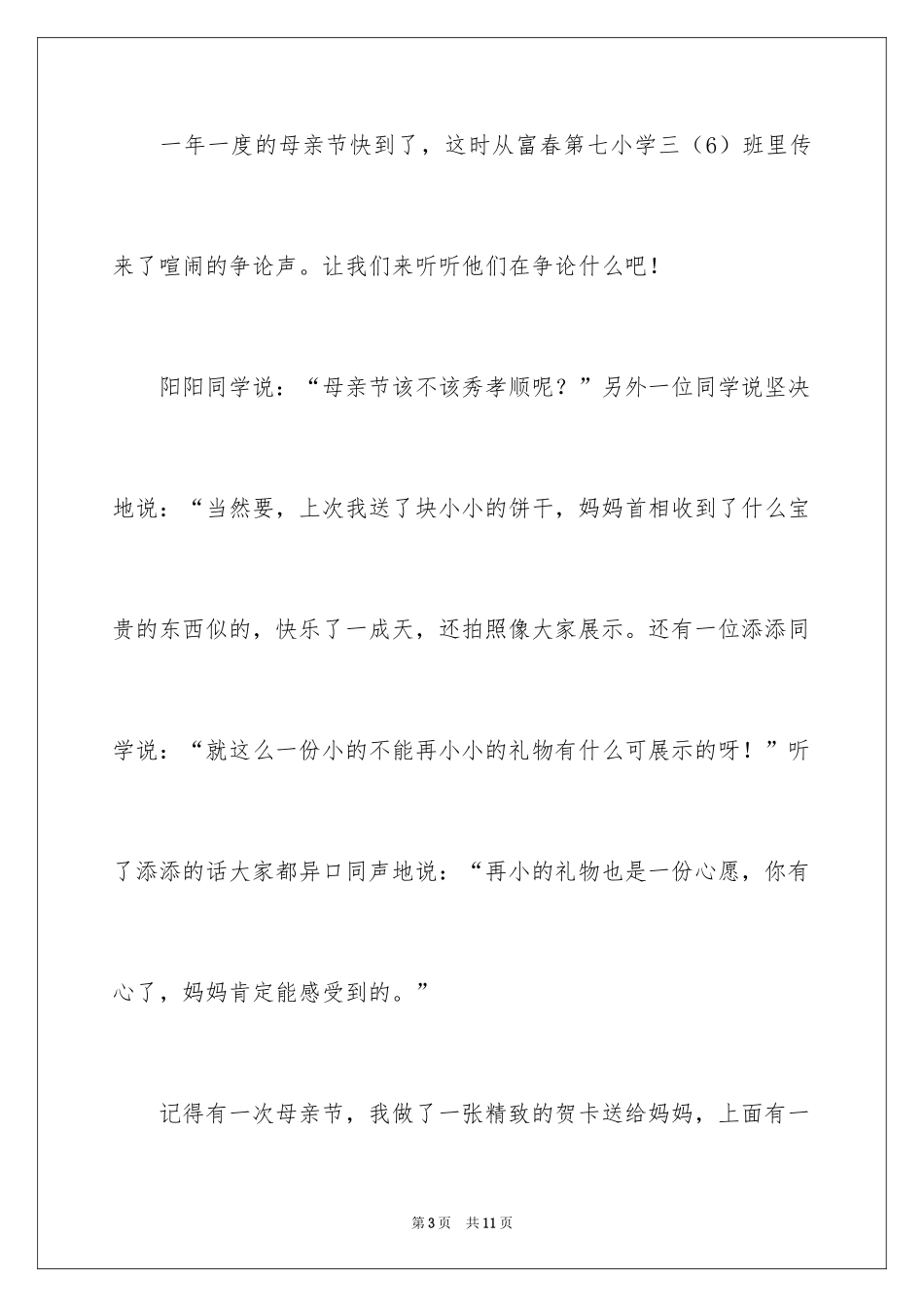 一年一度的母亲节快到了，这时从富春第七小学三（6）班里传来了喧闹的争论声。让我们来听听他们在争论什么吧！

阳阳同学说：“母亲节该不该秀孝顺呢？”另外一位同学说坚决地说：“当然要，上次我送了块小小的饼干，妈妈首相收到了什么宝贵的东西似的，快乐了一成天，还拍照像大家展示。还有一位添添同学说：“就这么一份小的不能再小小的礼物有什么可展示的呀！”听了添添的话大家都异口同声地说：“再小的礼物也是一份心愿，你有心了，妈妈肯定能感受到的。”

记得有一次母亲节，我做了一张精致的贺卡送给妈妈，上面有一

第3页 共11页